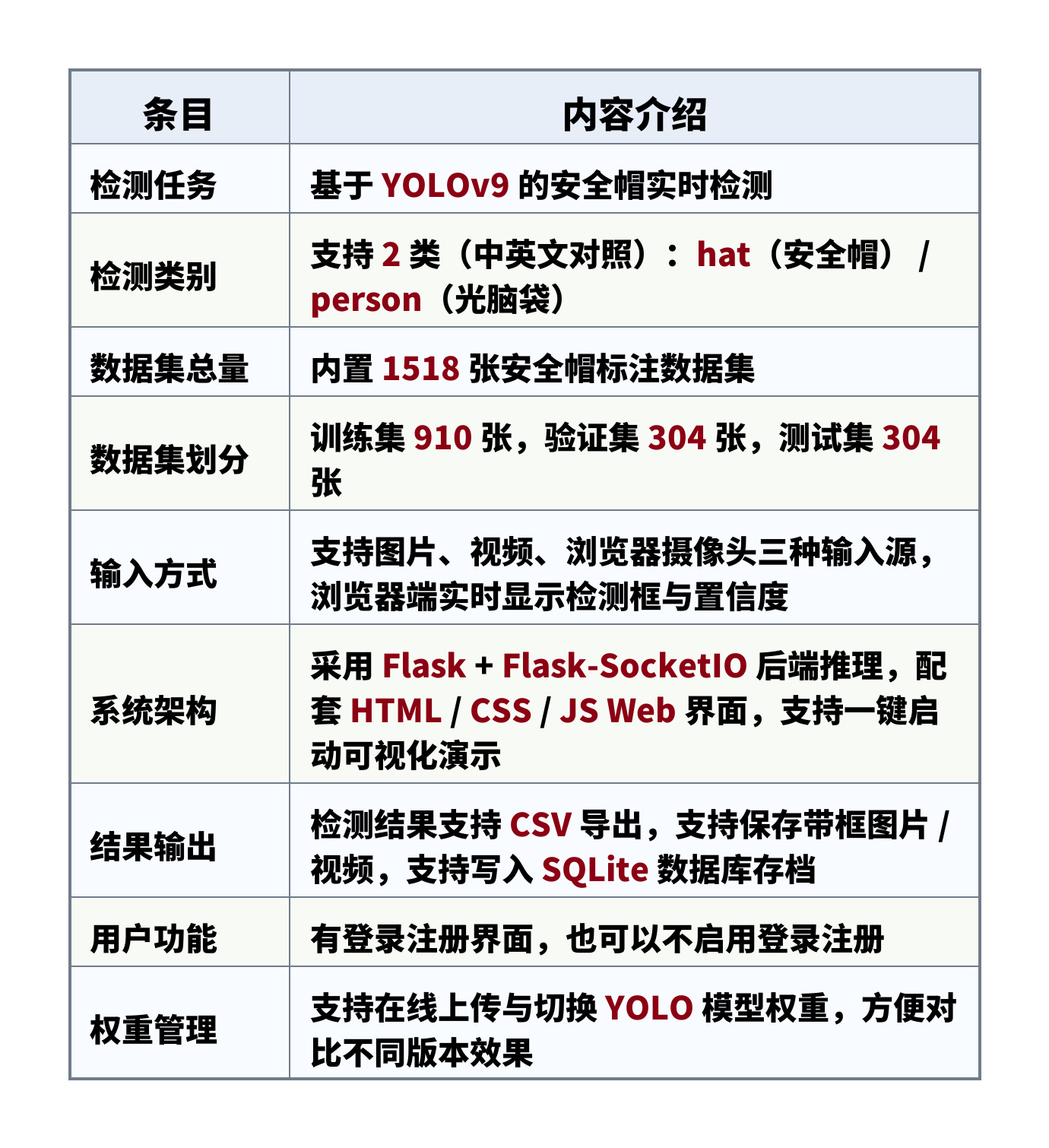 | 条目 | 内容介绍 |
|---|---|
| 检测任务 | 基于YOLOv9的安全帽实时检测 |
| 检测类别 | 支持2类（中英文对照）：hat（安全帽）/person（光脑袋） |
| 数据集总量 | 内置1518张安全帽标注数据集 |
| 数据集划分 | 训练集910张，验证集304张，测试集304张 |
| 输入方式 | 支持图片、视频、浏览器摄像头三种输入源，浏览器端实时显示检测框与置信度 |
| 系统架构 | 采用Flask + Flask-SocketIO后端推理，配套HTML / CSS / JS Web界面，支持一键启动可视化演示 |
| 结果输出 | 检测结果支持CSV导出，支持保存带框图片/视频，支持写入SQLite数据库存档 |
| 用户功能 | 有登录注册界面，也可以不启用登录注册 |
| 权重管理 | 支持在线上传与切换YOLO模型权重，方便对比不同版本效果 |